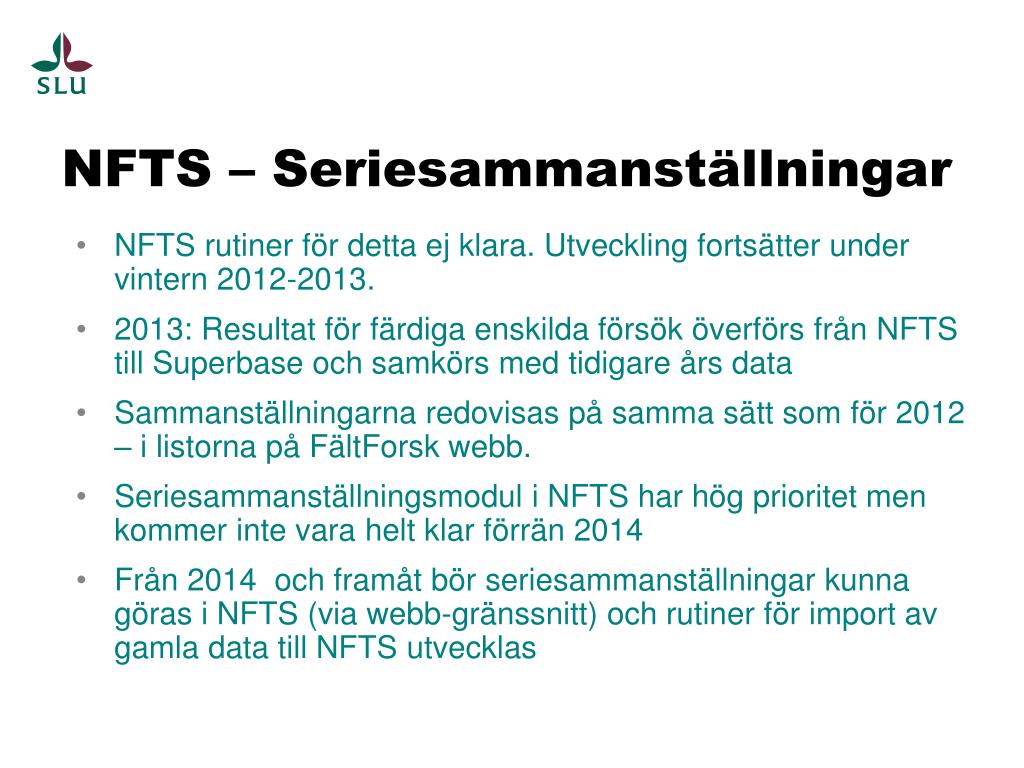 SLU

NFTS – Seriesammanställningar

• NFTS rutiner för detta ej klara. Utveckling fortsätter under vintern 2012-2013.
• 2013: Resultat för färdiga enskilda försök överförs från NFTS till Superbase och samkörs med tidigare års data
• Sammanställningarna redovisas på samma sätt som för 2012 – i listorna på FältForsk webb.
• Seriesammanställningsmodul i NFTS har hög prioritet men kommer inte vara helt klar förrän 2014
• Från 2014 och framåt bör seriesammanställningar kunna göras i NFTS (via webb-gränssnitt) och rutiner för import av gamla data till NFTS utvecklas